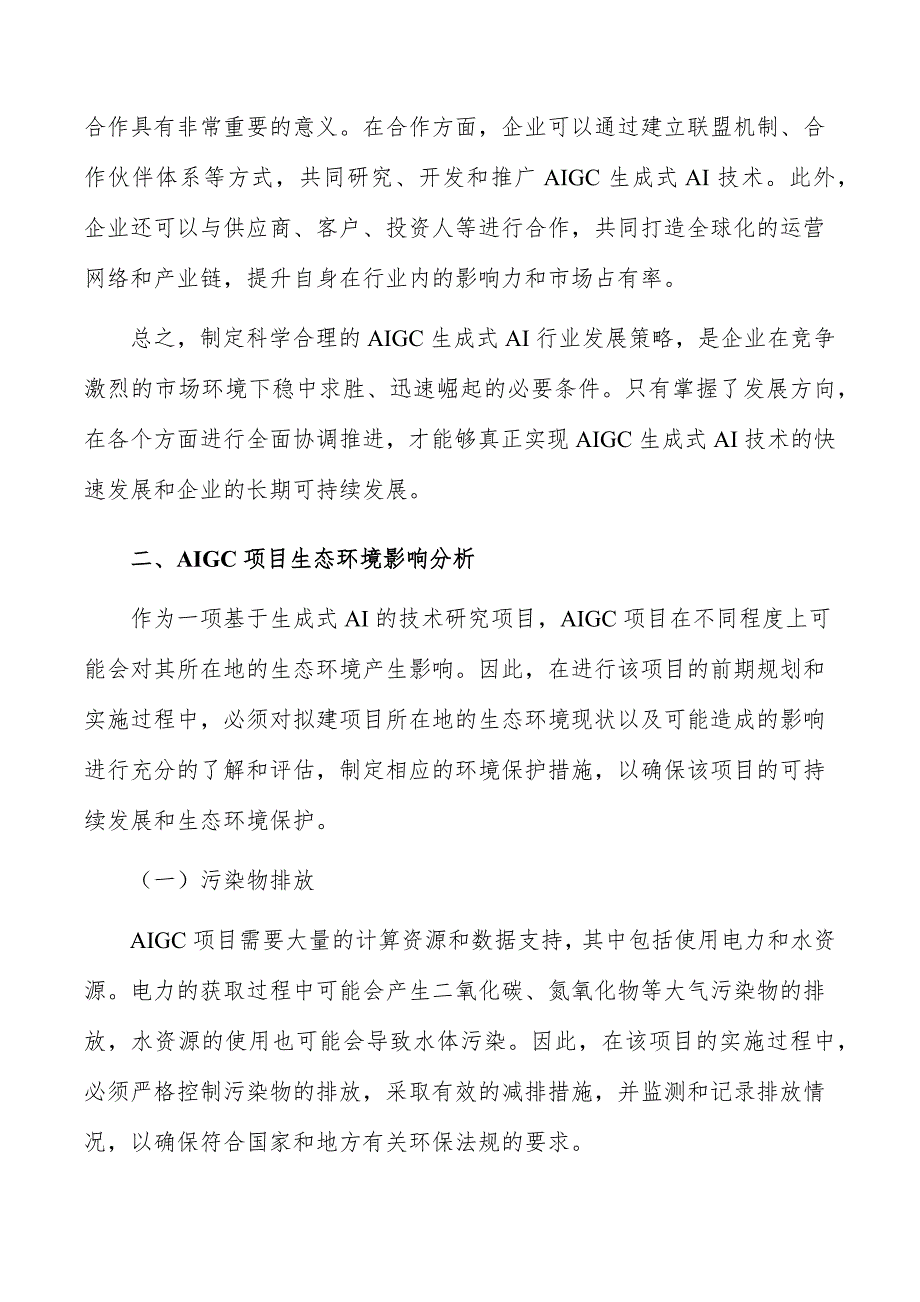 合作具有非常重要的意义。在合作方面，企业可以通过建立联盟机制、合作伙伴体系等方式，共同研究、开发和推广 AIGC 生成式 AI 技术。此外，企业还可以与供应商、客户、投资人等进行合作，共同打造全球化的运营网络和产业链，提升自身在行业内的影响力和市场占有率。

总之，制定科学合理的 AIGC 生成式 AI 行业发展策略，是企业在竞争激烈的市场环境下稳中求胜、迅速崛起的必要条件。只有掌握了发展方向，在各个方面进行全面协调推进，才能够真正实现 AIGC 生成式 AI 技术的快速发展和企业的长期可持续发展。

二、AIGC 项目生态环境影响分析

作为一项基于生成式 AI 的技术研究项目，AIGC 项目在不同程度上可能会对其所在地的生态环境产生影响。因此，在进行该项目的前期规划和实施过程中，必须对拟建项目所在地的生态环境现状以及可能造成的影响进行充分的了解和评估，制定相应的环境保护措施，以确保该项目的可持续发展和生态环境保护。

（一）污染物排放

AIGC 项目需要大量的计算资源和数据支持，其中包括使用电力和水资源。电力的获取过程中可能会产生二氧化碳、氮氧化物等大气污染物的排放，水资源的使用也可能会导致水体污染。因此，在该项目的实施过程中，必须严格控制污染物的排放，采取有效的减排措施，并监测和记录排放情况，以确保符合国家和地方有关环保法规的要求。